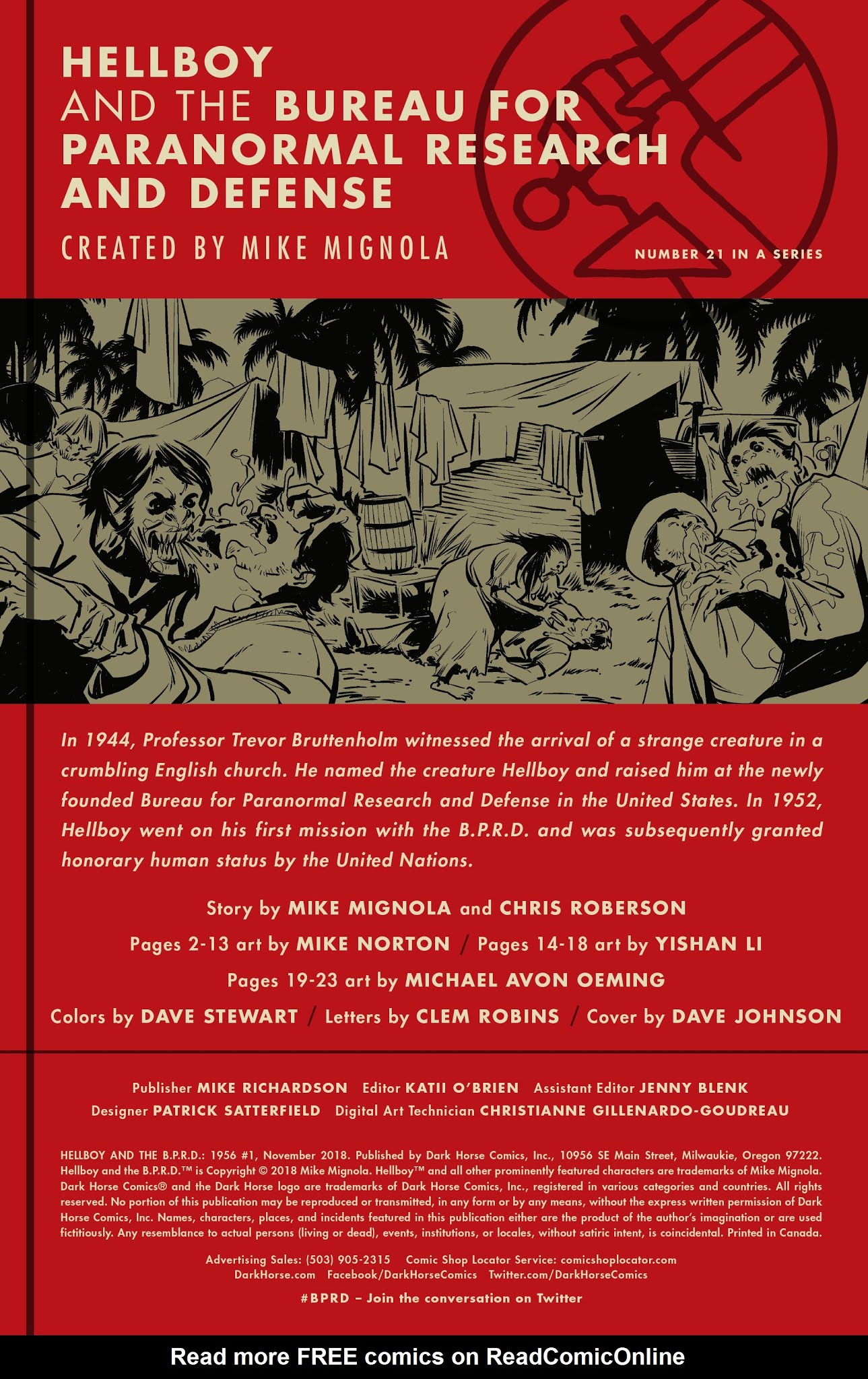 HELLBOY
AND THE BUREAU FOR PARANORMAL RESEARCH AND DEFENSE

CREATED BY MIKE MIGNOLA

NUMBER 21 IN A SERIES

In 1944, Professor Trevor Bruttenholm witnessed the arrival of a strange creature in a crumbling English church. He named the creature Hellboy and raised him at the newly founded Bureau for Paranormal Research and Defense in the United States. In 1952, Hellboy went on his first mission with the B.P.R.D. and was subsequently granted honorary human status by the United Nations.

Story by MIKE MIGNOLA and CHRIS ROBERSON

Pages 2-13 art by MIKE NORTON / Pages 14-18 art by YISHAN LI

Pages 19-23 art by MICHAEL AVON OEMING

Colors by DAVE STEWART / Letters by CLEM ROBINS / Cover by DAVE JOHNSON

Publisher MIKE RICHARDSON Editor KATII O'BRIEN Assistant Editor JENNY BLENK
Designer PATRICK SATTERFIELD Digital Art Technician CHRISTIANNE GILLENARDO-GOUDREAU

HELLBOY AND THE B.P.R.D.: 1956 #1, November 2018. Published by Dark Horse Comics, Inc., 10956 SE Main Street, Milwaukie, Oregon 97222. Hellboy and the B.P.R.D.™ is Copyright © 2018 Mike Mignola. Hellboy™ and all other prominently featured characters are trademarks of Mike Mignola. Dark Horse Comics® and the Dark Horse logo are trademarks of Dark Horse Comics, Inc., registered in various categories and countries. All rights reserved. No portion of this publication may be reproduced or transmitted, in any form or by any means, without the express written permission of Dark Horse Comics, Inc. Names, characters, places, and incidents featured in this publication either are the product of the author's imagination or are used fictitiously. Any resemblance to actual persons (living or dead), events, institutions, or locales, without satiric intent, is coincidental. Printed in Canada.

Advertising Sales: (503) 905-2315 Comic Shop Locator Service: comicshoplocator.com
DarkHorse.com Facebook/DarkHorseComics Twitter.com/DarkHorseComics

#BPRD – Join the conversation on Twitter

Read more FREE comics on ReadComicOnline